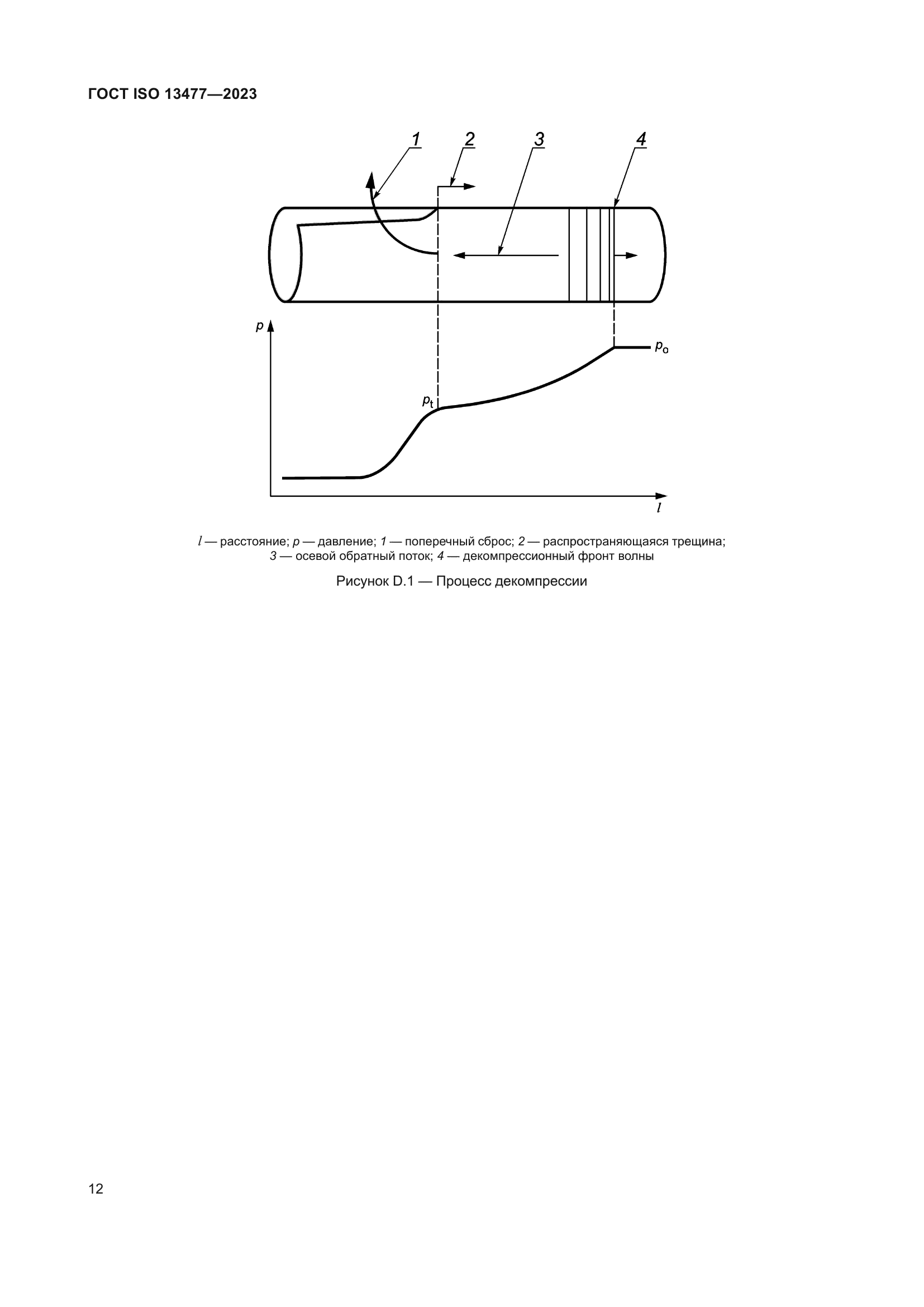 ГОСТ ISO 13477—2023

1 2 3 4

$p$

$p_o$

$p_t$

$l$

$l$ — расстояние; $p$ — давление; 1 — поперечный сброс; 2 — распространяющаяся трещина; 3 — осевой обратный поток; 4 — декомпрессионный фронт волны

Рисунок D.1 — Процесс декомпрессии

12